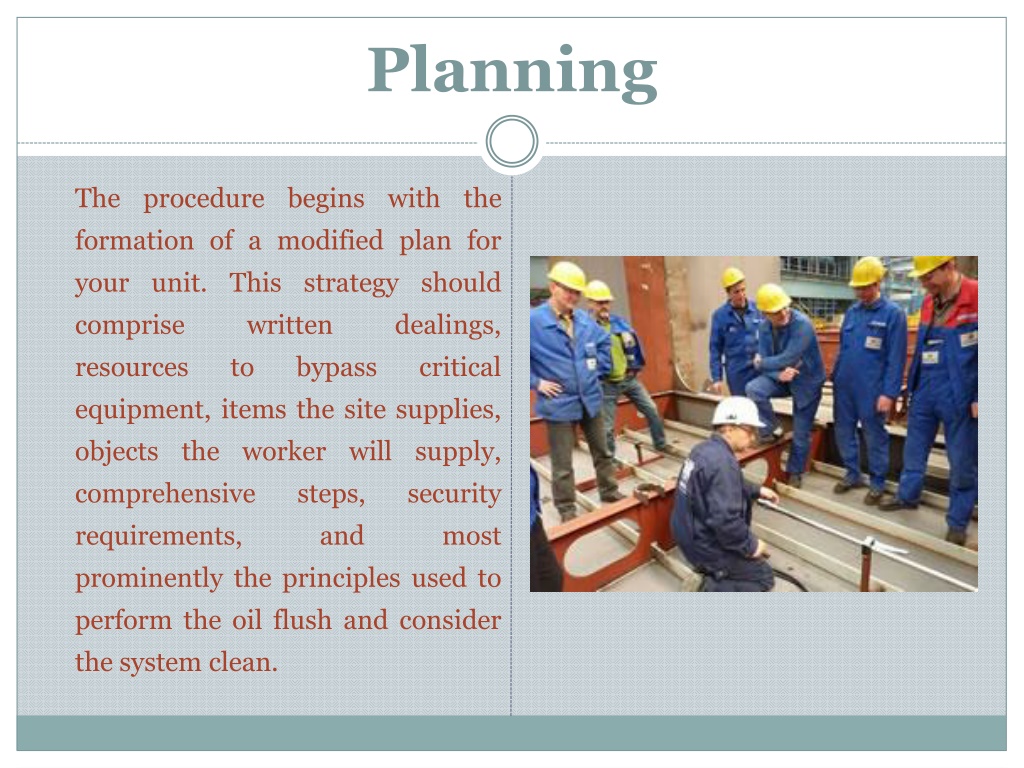 Planning

The procedure begins with the formation of a modified plan for your unit. This strategy should comprise written dealings, resources to bypass critical equipment, items the site supplies, objects the worker will supply, comprehensive steps, security requirements, and most prominently the principles used to perform the oil flush and consider the system clean.